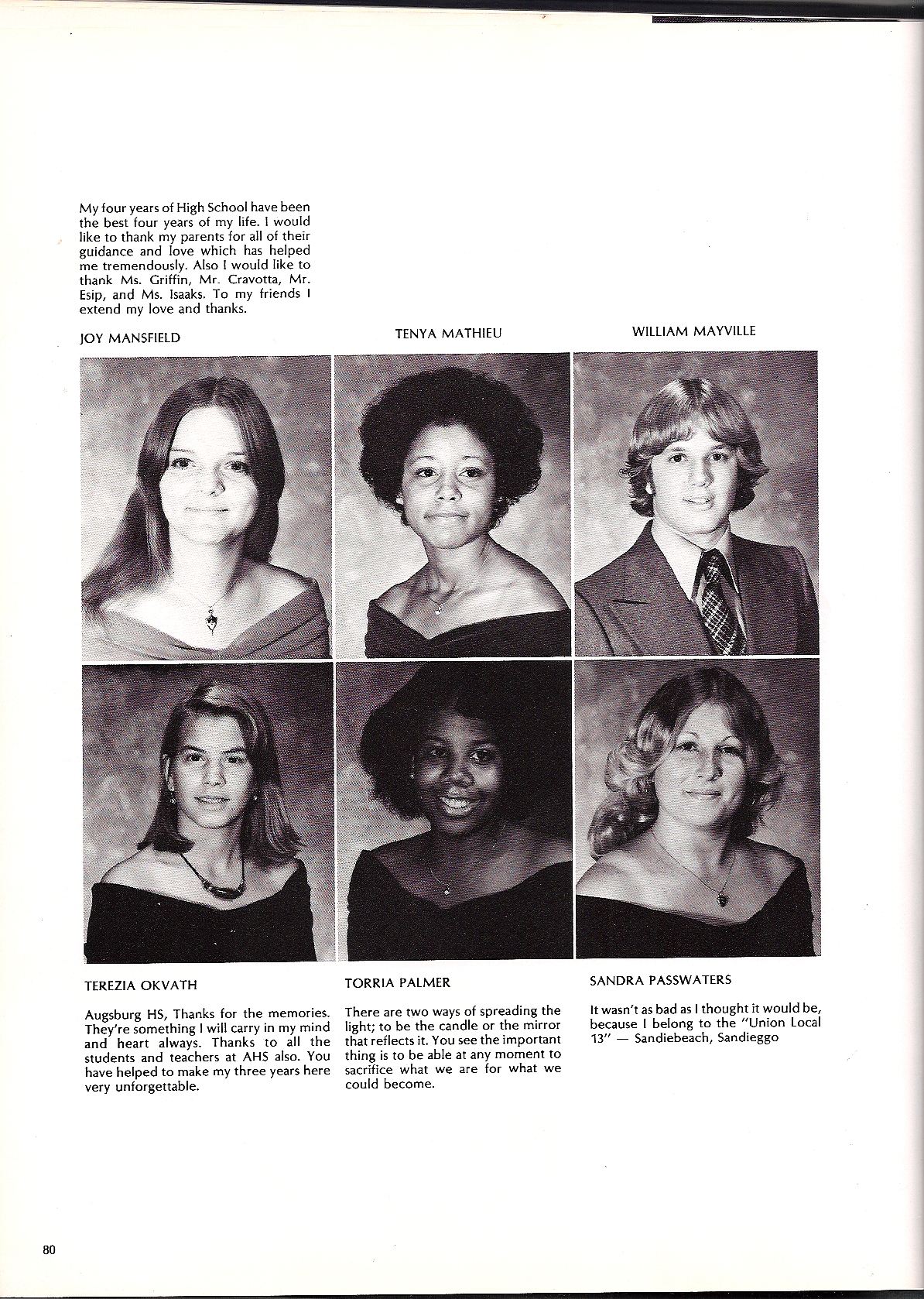 My four years of High School have been the best four years of my life. I would like to thank my parents for all of their guidance and love which has helped me tremendously. Also I would like to thank Ms. Griffin, Mr. Cravotta, Mr. Esip, and Ms. Isaaks. To my friends I extend my love and thanks.

JOY MANSFIELD

TENYA MATHIEU

WILLIAM MAYVILLE

TEREZIA OKVATH

Augsburg HS, Thanks for the memories. They're something I will carry in my mind and heart always. Thanks to all the students and teachers at AHS also. You have helped to make my three years here very unforgettable.

TORRIA PALMER

There are two ways of spreading the light; to be the candle or the mirror that reflects it. You see the important thing is to be able at any moment to sacrifice what we are for what we could become.

SANDRA PASSWATERS

It wasn't as bad as I thought it would be, because I belong to the "Union Local 13" — Sandiebeach, Sandieggo

80